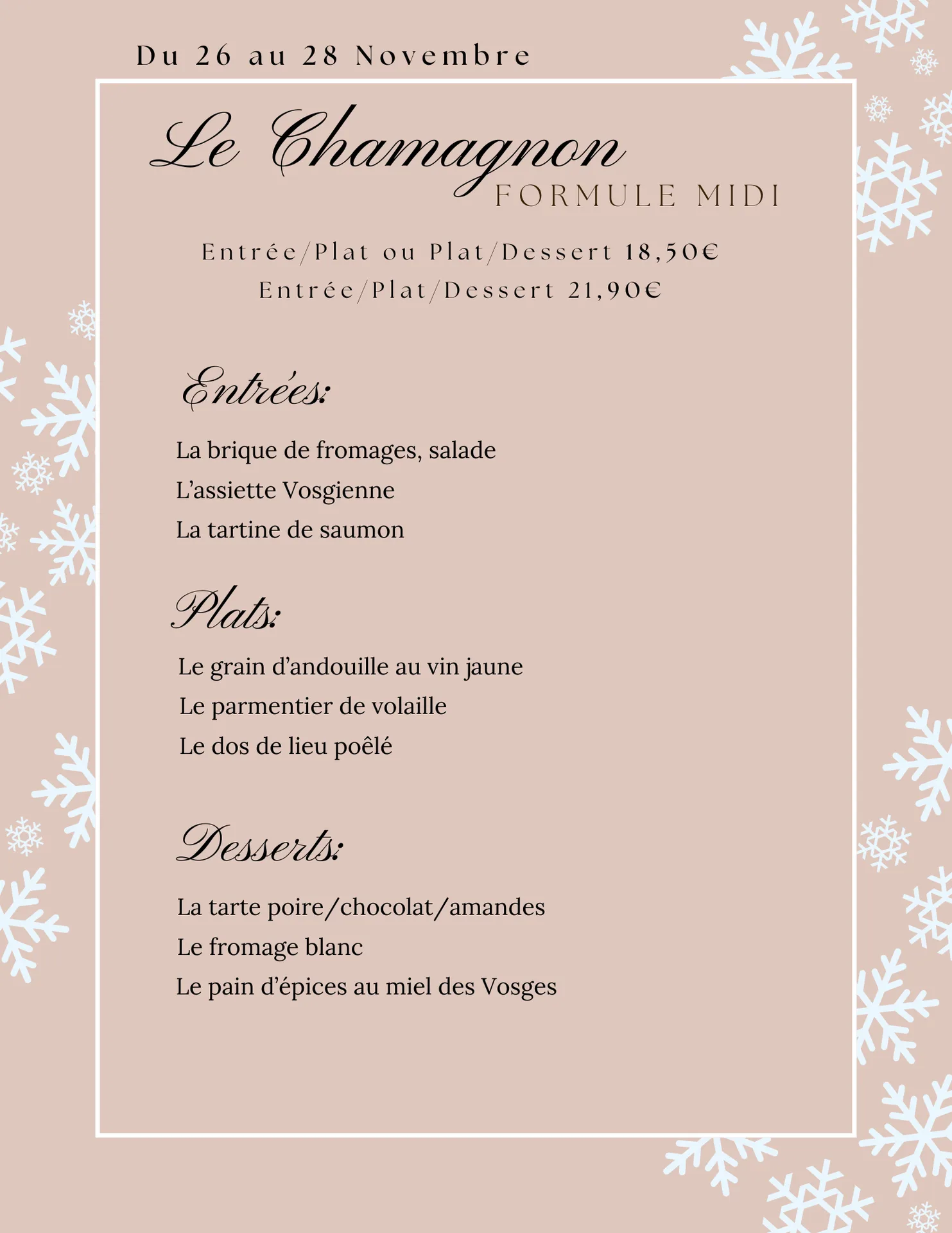 Du 26 au 28 Novembre

Le Chamagnon
FORMULE MIDI

Entrée/Plat ou Plat/Dessert 18,50€
Entrée/Plat/Dessert 21,90€

Entrées:

La brique de fromages, salade
L'assiette Vosgienne
La tartine de saumon

Plats:

Le grain d'andouille au vin jaune
Le parmentier de volaille
Le dos de lieu poêlé

Desserts:

La tarte poire/chocolat/amandes
Le fromage blanc
Le pain d'épices au miel des Vosges